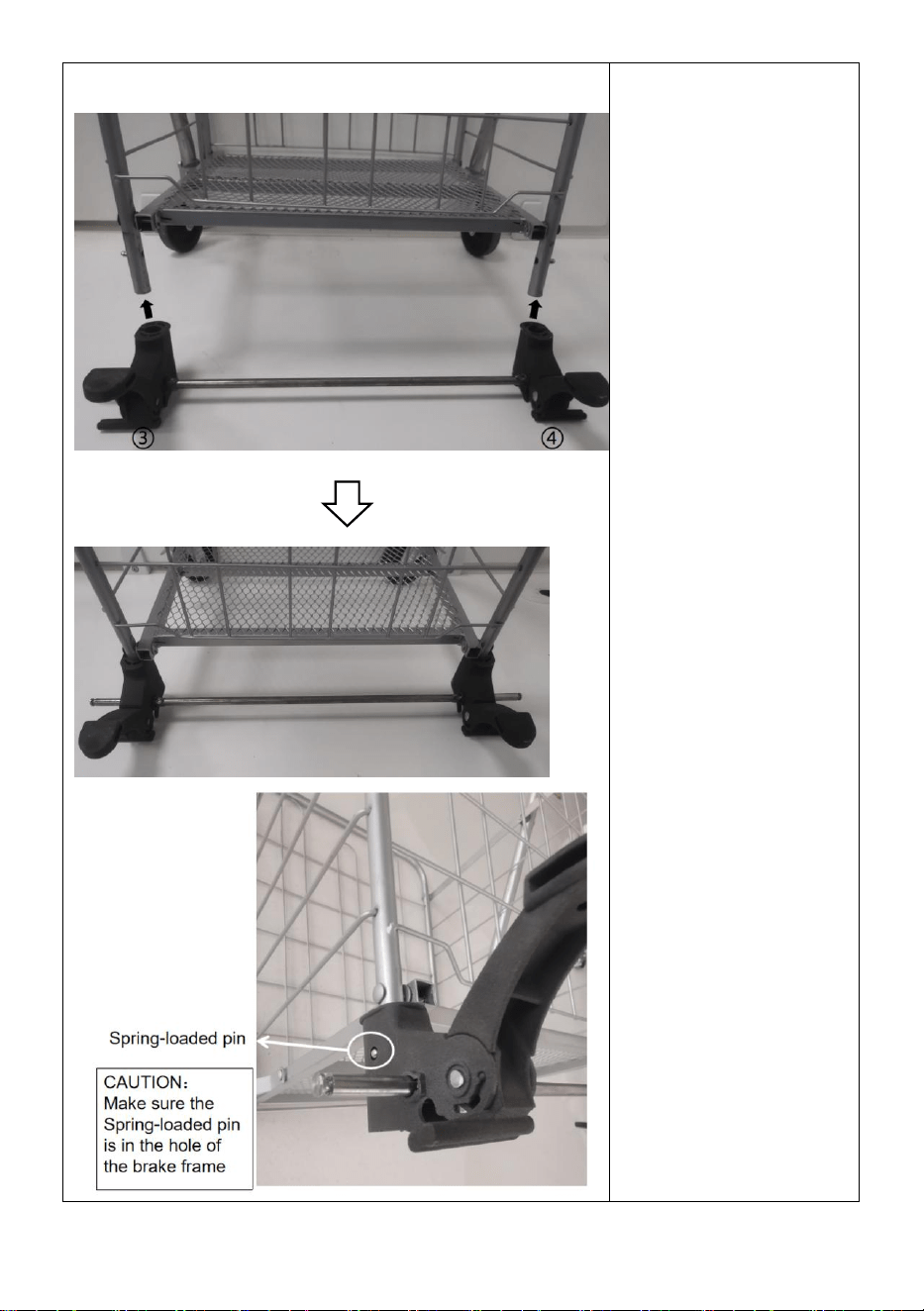 ③

④

Spring-loaded pin

CAUTION：
Make sure the Spring-loaded pin is in the hole of the brake frame